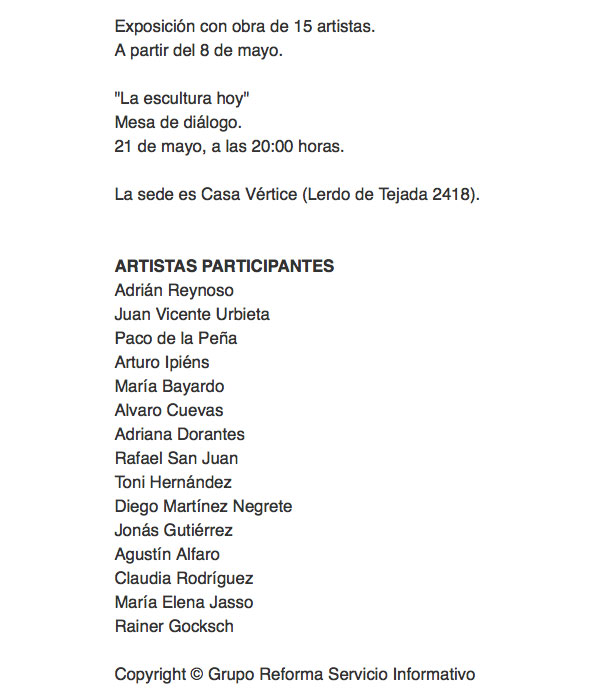 Exposición con obra de 15 artistas.
A partir del 8 de mayo.

"La escultura hoy"
Mesa de diálogo.
21 de mayo, a las 20:00 horas.

La sede es Casa Vértice (Lerdo de Tejada 2418).

ARTISTAS PARTICIPANTES
Adrián Reynoso
Juan Vicente Urbieta
Paco de la Peña
Arturo Ipiéns
María Bayardo
Alvaro Cuevas
Adriana Dorantes
Rafael San Juan
Toni Hernández
Diego Martínez Negrete
Jonás Gutiérrez
Agustín Alfaro
Claudia Rodríguez
María Elena Jasso
Rainer Gocksch

Copyright © Grupo Reforma Servicio Informativo